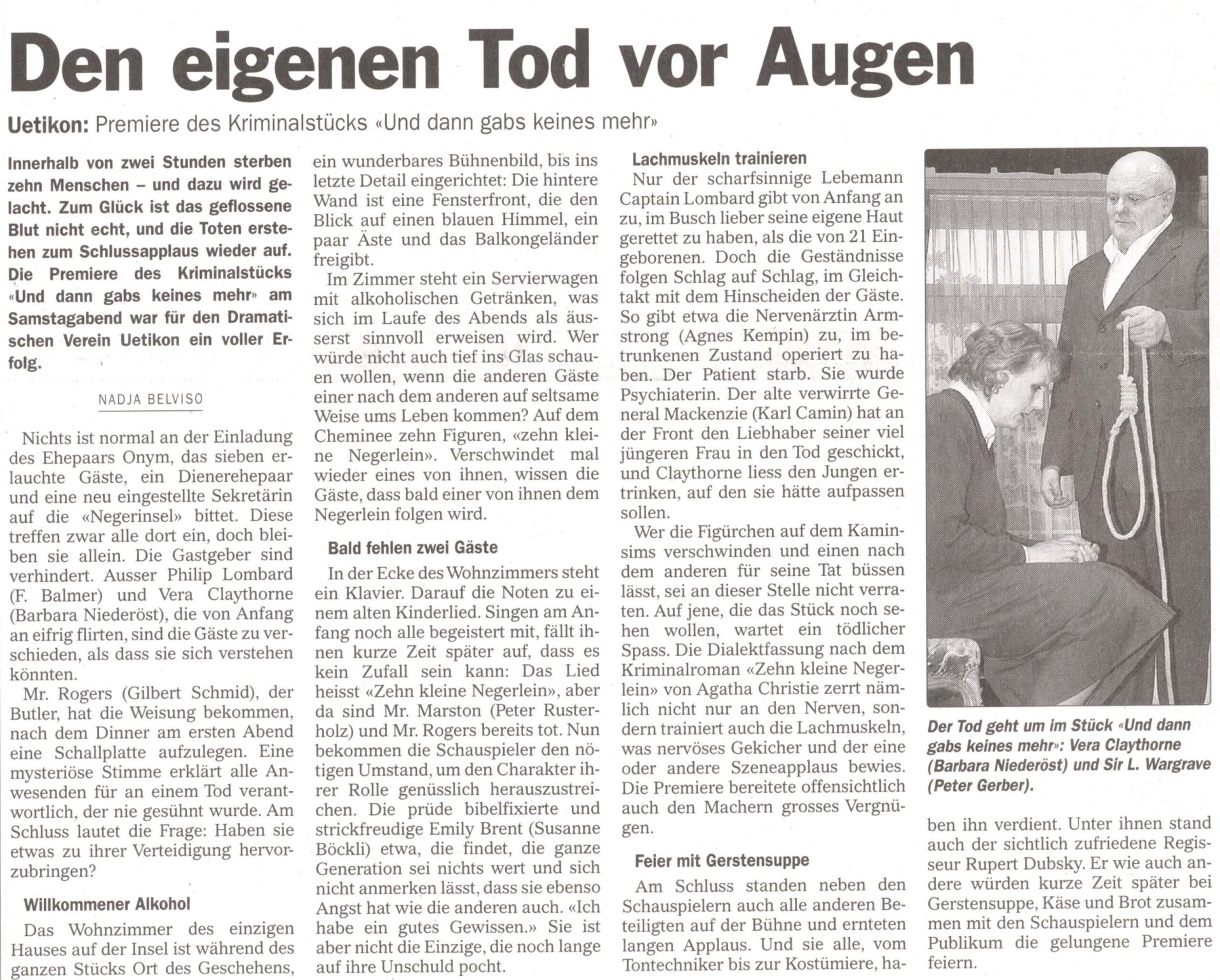 Den eigenen Tod vor Augen

Uetikon: Premiere des Kriminalstücks «Und dann gabs keines mehr»

Innerhalb von zwei Stunden sterben zehn Menschen – und dazu wird gelacht. Zum Glück ist das geflossene Blut nicht echt, und die Toten erstehen zum Schlussapplaus wieder auf. Die Premiere des Kriminalstücks «Und dann gabs keines mehr» am Samstagabend war für den Dramatischen Verein Uetikon ein voller Erfolg.

NADJA BELVISO

Nichts ist normal an der Einladung des Ehepaars Onym, das sieben erlauchte Gäste, ein Dienerehepaar und eine neu eingestellte Sekretärin auf die «Negerinsel» bittet. Diese treffen zwar alle dort ein, doch bleiben sie allein. Die Gastgeber sind verhindert. Ausser Philip Lombard (F. Balmer) und Vera Claythorne (Barbara Niederöst), die von Anfang an eifrig flirten, sind die Gäste zu verschieden, als dass sie sich verstehen könnten.

Mr. Rogers (Gilbert Schmid), der Butler, hat die Weisung bekommen, nach dem Dinner am ersten Abend eine Schallplatte aufzulegen. Eine mysteriöse Stimme erklärt alle Anwesenden für an einem Tod verantwortlich, der nie gesühnt wurde. Am Schluss lautet die Frage: Haben sie etwas zu ihrer Verteidigung hervorzubringen?

Willkommener Alkohol

Das Wohnzimmer des einzigen Hauses auf der Insel ist während des ganzen Stücks Ort des Geschehens, ein wunderbares Bühnenbild, bis ins letzte Detail eingerichtet: Die hintere Wand ist eine Fensterfront, die den Blick auf einen blauen Himmel, ein paar Äste und das Balkongeländer freigibt.

Im Zimmer steht ein Servierwagen mit alkoholischen Getränken, was sich im Laufe des Abends als äusserst sinnvoll erweisen wird. Wer würde nicht auch tief ins Glas schauen wollen, wenn die anderen Gäste einer nach dem anderen auf seltsame Weise ums Leben kommen? Auf dem Cheminee zehn Figuren, «zehn kleine Negerlein». Verschwindet mal wieder eines von ihnen, wissen die Gäste, dass bald einer von ihnen dem Negerlein folgen wird.

Bald fehlen zwei Gäste

In der Ecke des Wohnzimmers steht ein Klavier. Darauf die Noten zu einem alten Kinderlied. Singen am Anfang noch alle begeistert mit, fällt ihnen kurze Zeit später auf, dass es kein Zufall sein kann: Das Lied heisst «Zehn kleine Negerlein», aber da sind Mr. Marston (Peter Rusterholz) und Mr. Rogers bereits tot. Nun bekommen die Schauspieler den nötigen Umstand, um den Charakter ihrer Rolle genüsslich herauszustreichen. Die prüde bibelfixierte und strickfreudige Emily Brent (Susanne Böckli) etwa, die findet, die ganze Generation sei nichts wert und sich nicht anmerken lässt, dass sie ebenso Angst hat wie die anderen auch. «Ich habe ein gutes Gewissen.» Sie ist aber nicht die Einzige, die noch lange auf ihre Unschuld pocht.

Lachmuskeln trainieren

Nur der scharfsinnige Lebemann Captain Lombard gibt von Anfang an zu, im Busch lieber seine eigene Haut gerettet zu haben, als die von 21 Eingeborenen. Doch die Geständnisse folgen Schlag auf Schlag, im Gleichtakt mit dem Hinscheiden der Gäste. So gibt etwa die Nervenärztin Armstrong (Agnes Kempin) zu, im betrunkenen Zustand operiert zu haben. Der Patient starb. Sie wurde Psychiaterin. Der alte verwirrte General Mackenzie (Karl Camin) hat an der Front den Liebhaber seiner viel jüngeren Frau in den Tod geschickt, und Claythorne liess den Jungen ertrinken, auf den sie hätte aufpassen sollen.

Wer die Figürchen auf dem Kaminsims verschwinden und einen nach dem anderen für seine Tat büssen lässt, sei an dieser Stelle nicht verraten. Auf jene, die das Stück noch sehen wollen, wartet ein tödlicher Spass. Die Dialektfassung nach dem Kriminalroman «Zehn kleine Negerlein» von Agatha Christie zerrt nämlich nicht nur an den Nerven, sondern trainiert auch die Lachmuskeln, was nervöses Gekicher und der eine oder andere Szeneapplaus bewies. Die Premiere bereitete offensichtlich auch den Machern grosses Vergnügen.

Feier mit Gerstensuppe

Am Schluss standen neben den Schauspielern auch alle anderen Beteiligten auf der Bühne und ernteten langen Applaus. Und sie alle, vom Tontechniker bis zur Kostümiere, haben ihn verdient. Unter ihnen stand auch der sichtlich zufriedene Regisseur Rupert Dubsky. Er wie auch andere würden kurze Zeit später bei Gerstensuppe, Käse und Brot zusammen mit den Schauspielern und dem Publikum die gelungene Premiere feiern.

Der Tod geht um im Stück «Und dann gabs keines mehr»: Vera Claythorne (Barbara Niederöst) und Sir L. Wargrave (Peter Gerber).